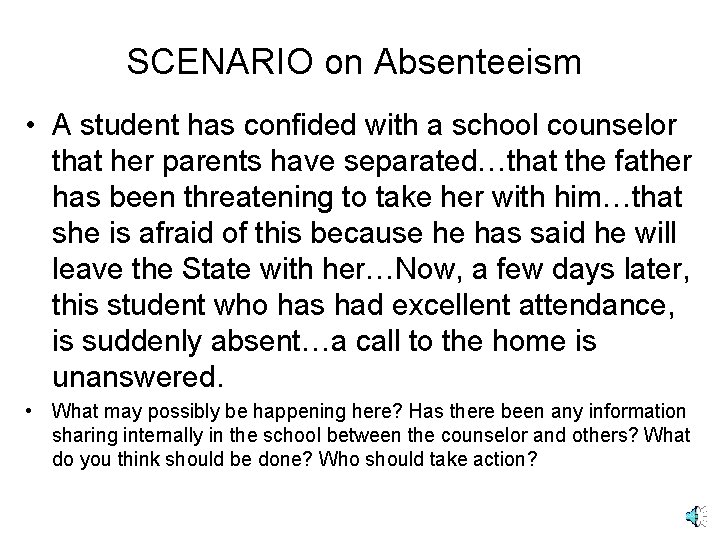 SCENARIO on Absenteeism

• A student has confided with a school counselor that her parents have separated…that the father has been threatening to take her with him…that she is afraid of this because he has said he will leave the State with her…Now, a few days later, this student who has had excellent attendance, is suddenly absent…a call to the home is unanswered.

• What may possibly be happening here? Has there been any information sharing internally in the school between the counselor and others? What do you think should be done? Who should take action?